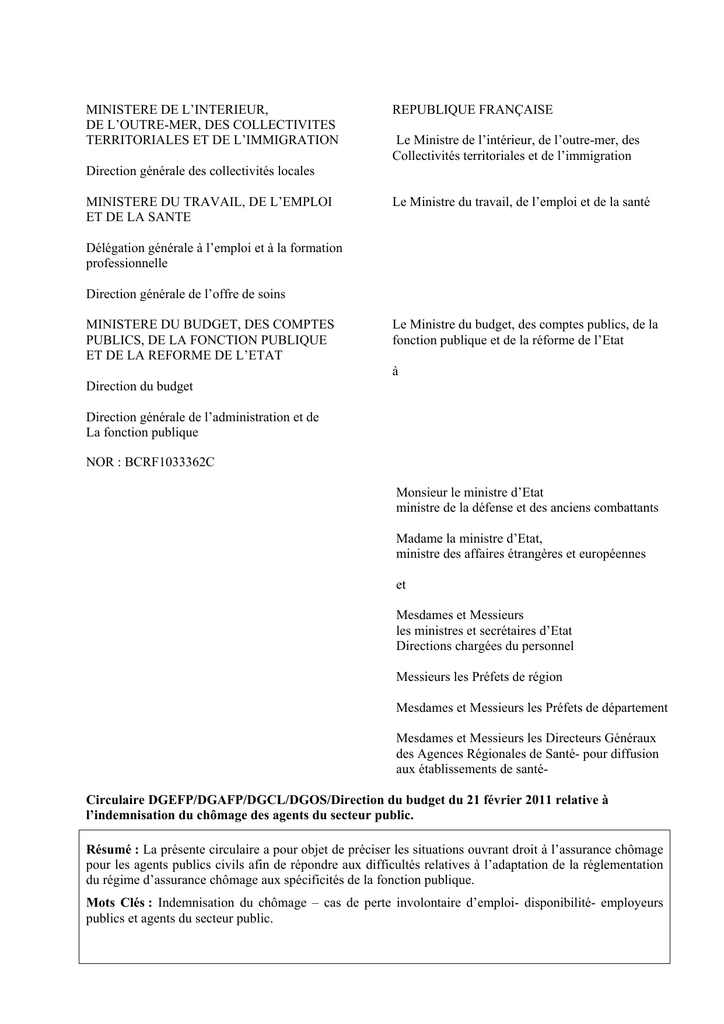 MINISTERE DE L'INTERIEUR, DE L'OUTRE-MER, DES COLLECTIVITES TERRITORIALES ET DE L'IMMIGRATION

Direction générale des collectivités locales

MINISTERE DU TRAVAIL, DE L'EMPLOI ET DE LA SANTE

Délégation générale à l'emploi et à la formation professionnelle

Direction générale de l'offre de soins

MINISTERE DU BUDGET, DES COMPTES PUBLICS, DE LA FONCTION PUBLIQUE ET DE LA REFORME DE L'ETAT

Direction du budget

Direction générale de l'administration et de La fonction publique

NOR : BCRF1033362C

REPUBLIQUE FRANÇAISE

Le Ministre de l'intérieur, de l'outre-mer, des Collectivités territoriales et de l'immigration

Le Ministre du travail, de l'emploi et de la santé

Le Ministre du budget, des comptes publics, de la fonction publique et de la réforme de l'Etat

à

Monsieur le ministre d'Etat ministre de la défense et des anciens combattants

Madame la ministre d'Etat, ministre des affaires étrangères et européennes

et

Mesdames et Messieurs les ministres et secrétaires d'Etat Directions chargées du personnel

Messieurs les Préfets de région

Mesdames et Messieurs les Préfets de département

Mesdames et Messieurs les Directeurs Généraux des Agences Régionales de Santé- pour diffusion aux établissements de santé-

Circulaire DGEFP/DGAFP/DGCL/DGOS/Direction du budget du 21 février 2011 relative à l'indemnisation du chômage des agents du secteur public.

Résumé : La présente circulaire a pour objet de préciser les situations ouvrant droit à l'assurance chômage pour les agents publics civils afin de répondre aux difficultés relatives à l'adaptation de la réglementation du régime d'assurance chômage aux spécificités de la fonction publique.

Mots Clés : Indemnisation du chômage – cas de perte involontaire d'emploi- disponibilité- employeurs publics et agents du secteur public.